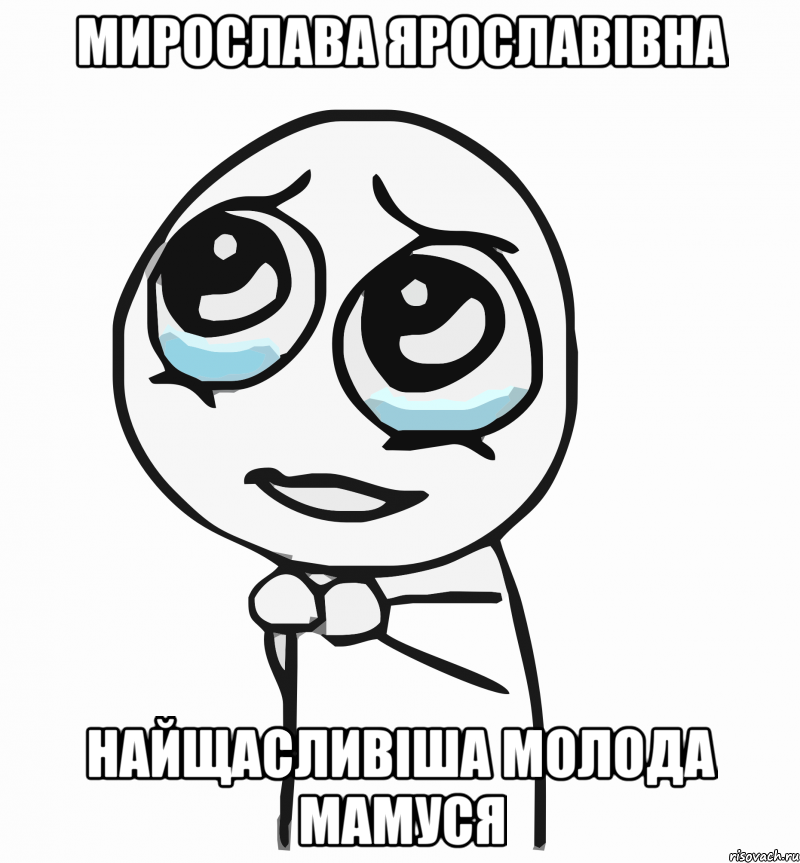 МИРОСЛАВА ЯРОСЛАВІВНА

НАЙЩАСЛИВІША МОЛОДА МАМУСЯ

risovach.ru